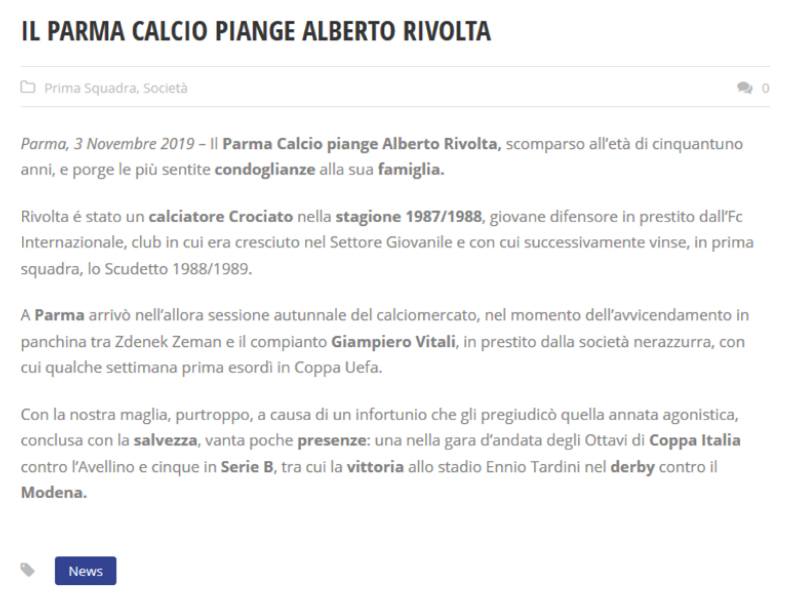 IL PARMA CALCIO PIANGE ALBERTO RIVOLTA

Prima Squadra, Società

0

Parma, 3 Novembre 2019 – Il Parma Calcio piange Alberto Rivolta, scomparso all'età di cinquantuno anni, e porge le più sentite condoglianze alla sua famiglia.

Rivolta é stato un calciatore Crociato nella stagione 1987/1988, giovane difensore in prestito dall'Fc Internazionale, club in cui era cresciuto nel Settore Giovanile e con cui successivamente vinse, in prima squadra, lo Scudetto 1988/1989.

A Parma arrivò nell'allora sessione autunnale del calciomercato, nel momento dell'avvicendamento in panchina tra Zdenek Zeman e il compianto Giampiero Vitali, in prestito dalla società nerazzurra, con cui qualche settimana prima esordì in Coppa Uefa.

Con la nostra maglia, purtroppo, a causa di un infortunio che gli pregiudicò quella annata agonistica, conclusa con la salvezza, vanta poche presenze: una nella gara d'andata degli Ottavi di Coppa Italia contro l'Avellino e cinque in Serie B, tra cui la vittoria allo stadio Ennio Tardini nel derby contro il Modena.

News